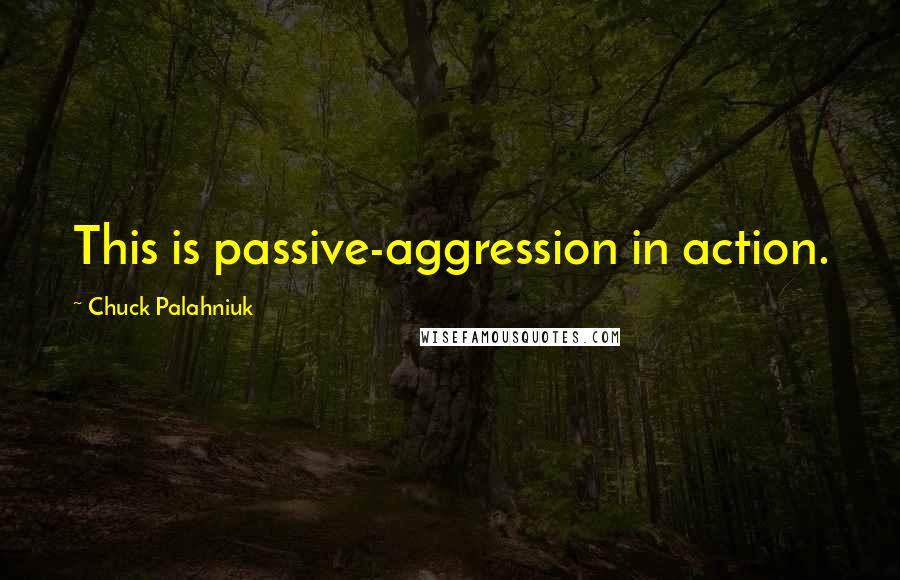 This is passive-aggression in action.

~ Chuck Palahniuk

WISEFAMOUSQUOTES.COM